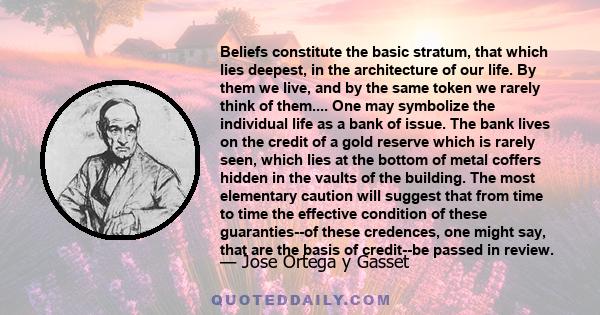 Beliefs constitute the basic stratum, that which lies deepest, in the architecture of our life. By them we live, and by the same token we rarely think of them.... One may symbolize the individual life as a bank of issue. The bank lives on the credit of a gold reserve which is rarely seen, which lies at the bottom of metal coffers hidden in the vaults of the building. The most elementary caution will suggest that from time to time the effective condition of these guaranties--of these credences, one might say, that are the basis of credit--be passed in review.

— Jose Ortega y Gasset

QUOTEDDAILY.COM